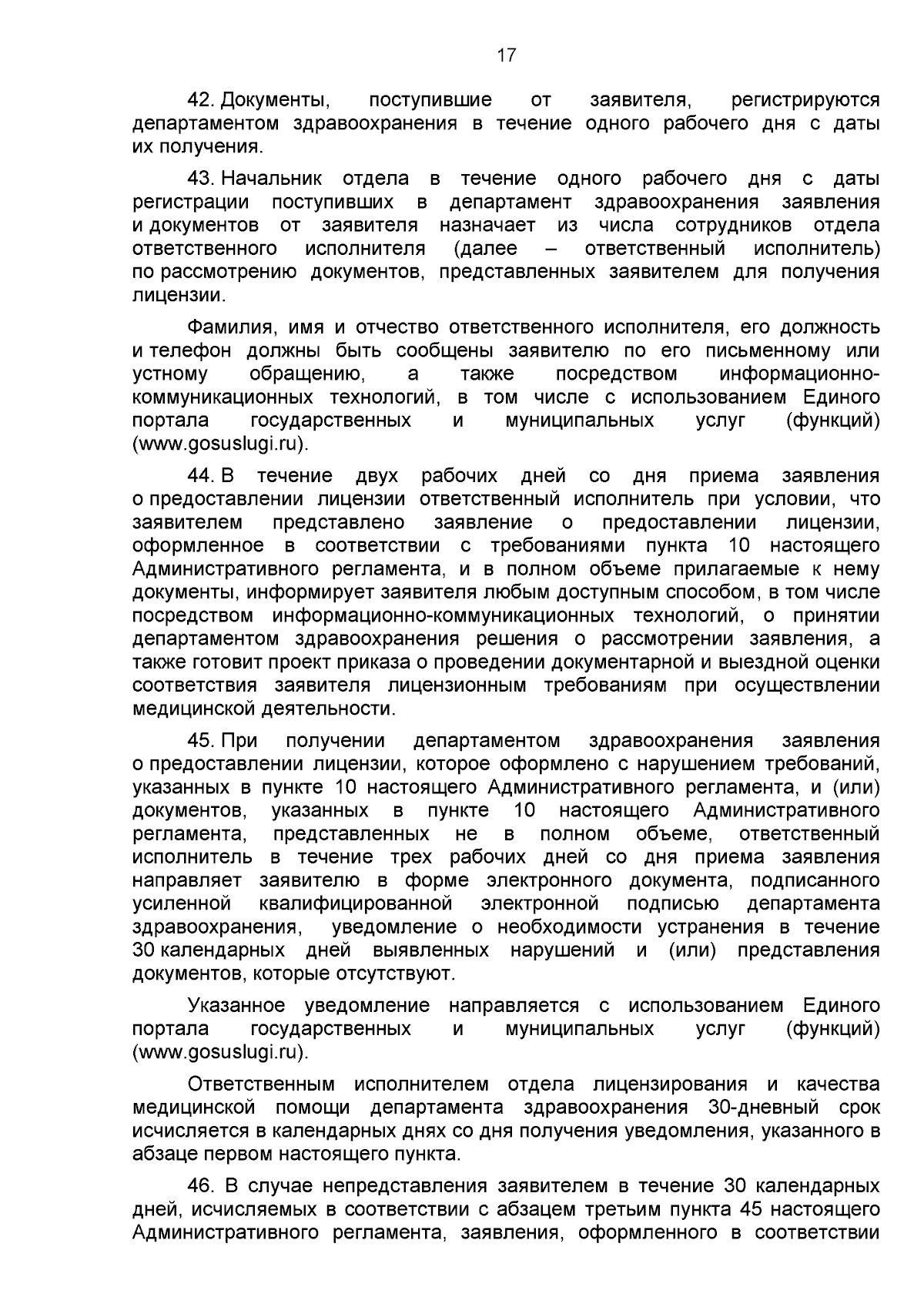 17

42. Документы, поступившие от заявителя, регистрируются департаментом здравоохранения в течение одного рабочего дня с даты их получения.

43. Начальник отдела в течение одного рабочего дня с даты регистрации поступивших в департамент здравоохранения заявления и документов от заявителя назначает из числа сотрудников отдела ответственного исполнителя (далее – ответственный исполнитель) по рассмотрению документов, представленных заявителем для получения лицензии.

Фамилия, имя и отчество ответственного исполнителя, его должность и телефон должны быть сообщены заявителю по его письменному или устному обращению, а также посредством информационно-коммуникационных технологий, в том числе с использованием Единого портала государственных и муниципальных услуг (функций) (www.gosuslugi.ru).

44. В течение двух рабочих дней со дня приема заявления о предоставлении лицензии ответственный исполнитель при условии, что заявителем представлено заявление о предоставлении лицензии, оформленное в соответствии с требованиями пункта 10 настоящего Административного регламента, и в полном объеме прилагаемые к нему документы, информирует заявителя любым доступным способом, в том числе посредством информационно-коммуникационных технологий, о принятии департаментом здравоохранения решения о рассмотрении заявления, а также готовит проект приказа о проведении документарной и выездной оценки соответствия заявителя лицензионным требованиям при осуществлении медицинской деятельности.

45. При получении департаментом здравоохранения заявления о предоставлении лицензии, которое оформлено с нарушением требований, указанных в пункте 10 настоящего Административного регламента, и (или) документов, указанных в пункте 10 настоящего Административного регламента, представленных не в полном объеме, ответственный исполнитель в течение трех рабочих дней со дня приема заявления направляет заявителю в форме электронного документа, подписанного усиленной квалифицированной электронной подписью департамента здравоохранения, уведомление о необходимости устранения в течение 30 календарных дней выявленных нарушений и (или) представления документов, которые отсутствуют.

Указанное уведомление направляется с использованием Единого портала государственных и муниципальных услуг (функций) (www.gosuslugi.ru).

Ответственным исполнителем отдела лицензирования и качества медицинской помощи департамента здравоохранения 30-дневный срок исчисляется в календарных днях со дня получения уведомления, указанного в абзаце первом настоящего пункта.

46. В случае непредставления заявителем в течение 30 календарных дней, исчисляемых в соответствии с абзацем третьим пункта 45 настоящего Административного регламента, заявления, оформленного в соответствии